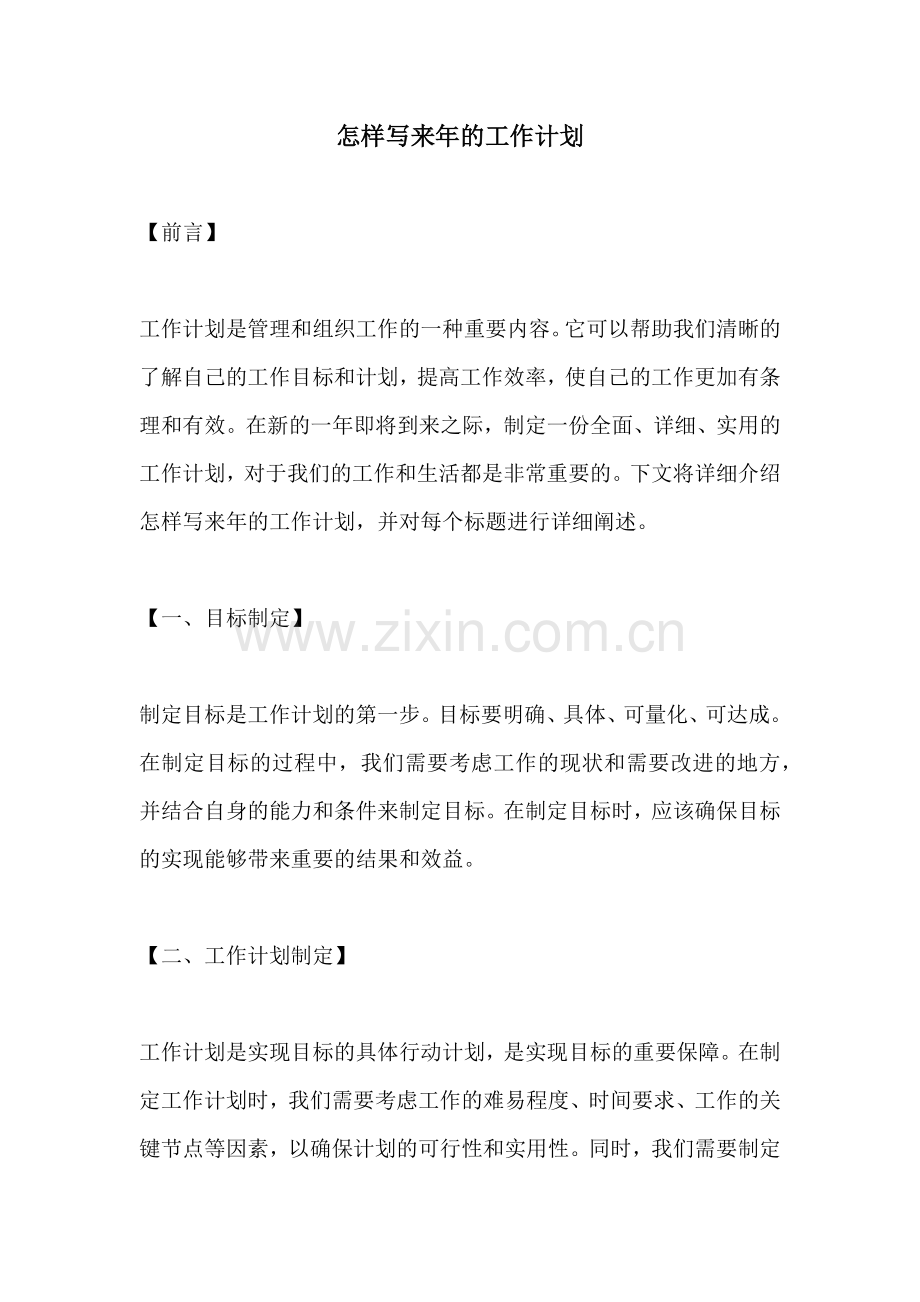 怎样写来年的工作计划

【前言】

工作计划是管理和组织工作的一种重要内容。它可以帮助我们清晰的了解自己的工作目标和计划，提高工作效率，使自己的工作更加有条理和有效。在新的一年即将到来之际，制定一份全面、详细、实用的工作计划，对于我们的工作和生活都是非常重要的。下文将详细介绍怎样写来年的工作计划，并对每个标题进行详细阐述。

【一、目标制定】

www.zixin.com.cn

制定目标是工作计划的第一步。目标要明确、具体、可量化、可达成。在制定目标的过程中，我们需要考虑工作的现状和需要改进的地方，并结合自身的能力和条件来制定目标。在制定目标时，应该确保目标的实现能够带来重要的结果和效益。

【二、工作计划制定】

工作计划是实现目标的具体行动计划，是实现目标的重要保障。在制定工作计划时，我们需要考虑工作的难易程度、时间要求、工作的关键节点等因素，以确保计划的可行性和实用性。同时，我们需要制定